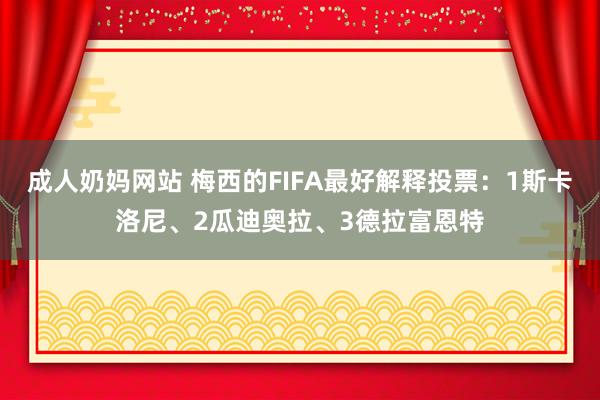 成人奶妈网站 梅西的FIFA最好解释投票：1斯卡洛尼、2瓜迪奥拉、3德拉富恩特